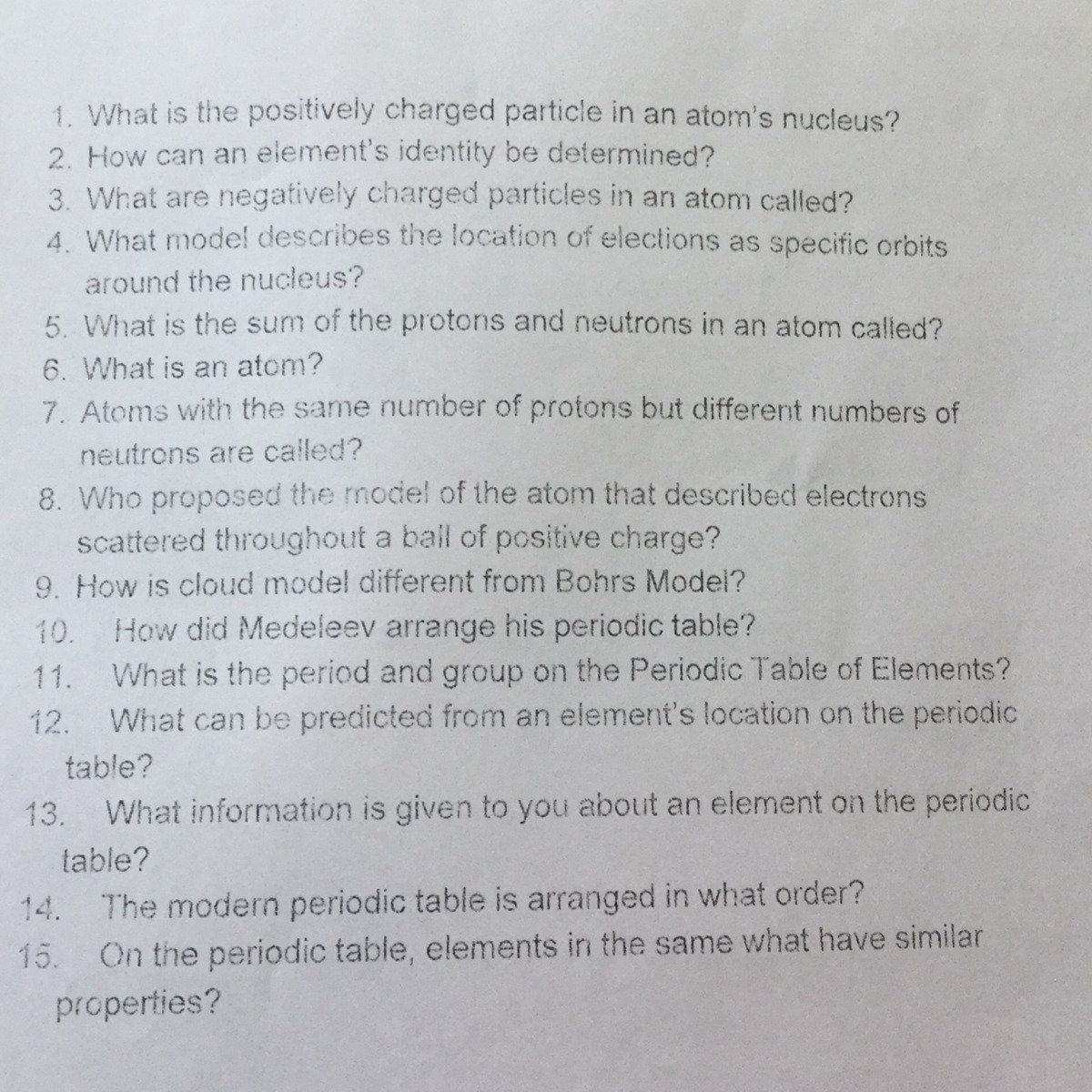 1. What is the positively charged particle in an atom's nucleus?
2. How can an element's identity be determined?
3. What are negatively charged particles in an atom called?
4. What model describes the location of elections as specific orbits around the nucleus?
5. What is the sum of the protons and neutrons in an atom called?
6. What is an atom?
7. Atoms with the same number of protons but different numbers of neutrons are called?
8. Who proposed the model of the atom that described electrons scattered throughout a ball of positive charge?
9. How is cloud model different from Bohrs Model?
10. How did Medeleev arrange his periodic table?
11. What is the period and group on the Periodic Table of Elements?
12. What can be predicted from an element's location on the periodic table?
13. What information is given to you about an element on the periodic table?
14. The modern periodic table is arranged in what order?
15. On the periodic table, elements in the same what have similar properties?